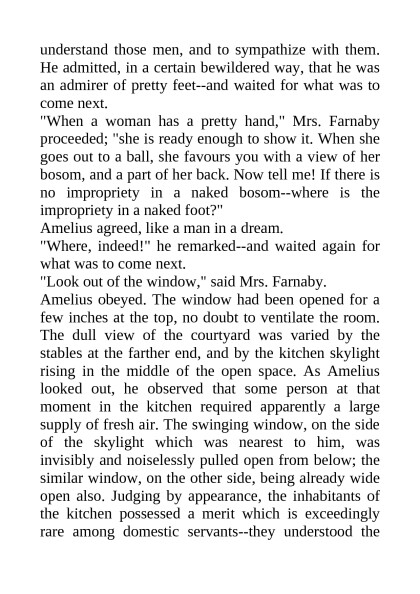 understand those men, and to sympathize with them. He admitted, in a certain bewildered way, that he was an admirer of pretty feet--and waited for what was to come next.

"When a woman has a pretty hand," Mrs. Farnaby proceeded; "she is ready enough to show it. When she goes out to a ball, she favours you with a view of her bosom, and a part of her back. Now tell me! If there is no impropriety in a naked bosom--where is the impropriety in a naked foot?"

Amelius agreed, like a man in a dream.

"Where, indeed!" he remarked--and waited again for what was to come next.

"Look out of the window," said Mrs. Farnaby.

Amelius obeyed. The window had been opened for a few inches at the top, no doubt to ventilate the room. The dull view of the courtyard was varied by the stables at the farther end, and by the kitchen skylight rising in the middle of the open space. As Amelius looked out, he observed that some person at that moment in the kitchen required apparently a large supply of fresh air. The swinging window, on the side of the skylight which was nearest to him, was invisibly and noiselessly pulled open from below; the similar window, on the other side, being already wide open also. Judging by appearance, the inhabitants of the kitchen possessed a merit which is exceedingly rare among domestic servants--they understood the